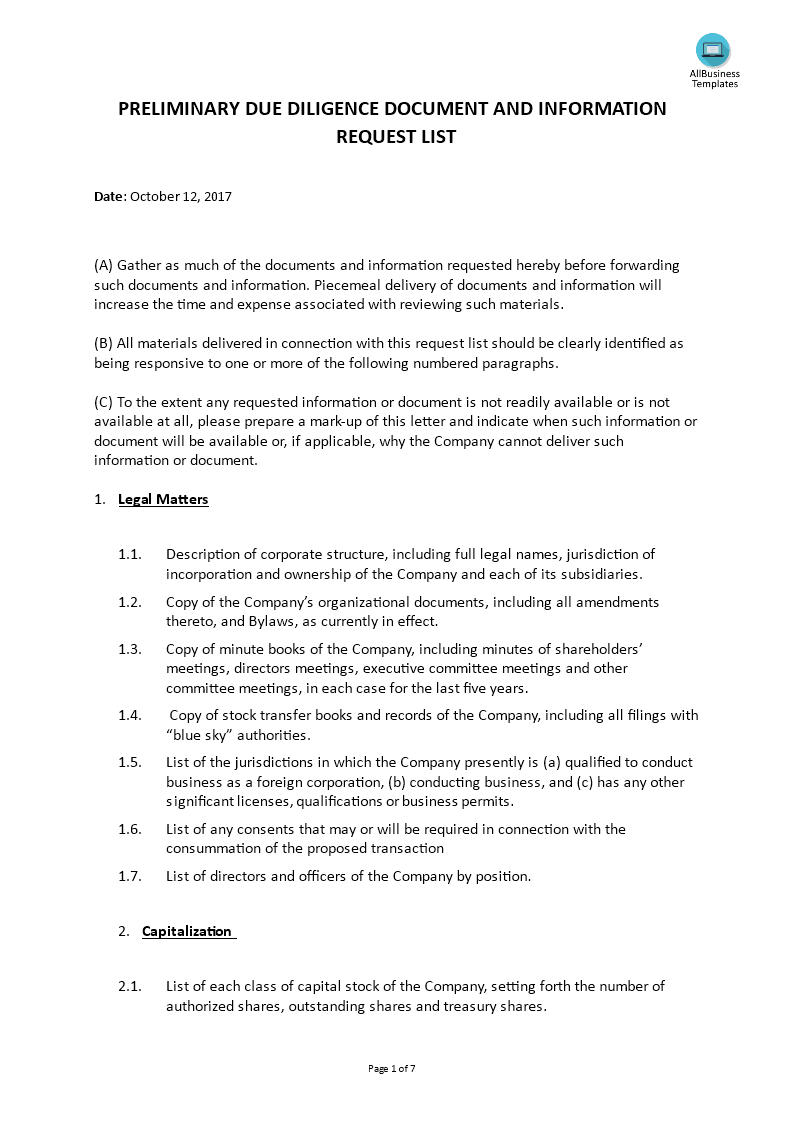 AllBusiness Templates

PRELIMINARY DUE DILIGENCE DOCUMENT AND INFORMATION REQUEST LIST

Date: October 12, 2017

(A) Gather as much of the documents and information requested hereby before forwarding such documents and information. Piecemeal delivery of documents and information will increase the time and expense associated with reviewing such materials.

(B) All materials delivered in connection with this request list should be clearly identified as being responsive to one or more of the following numbered paragraphs.

(C) To the extent any requested information or document is not readily available or is not available at all, please prepare a mark-up of this letter and indicate when such information or document will be available or, if applicable, why the Company cannot deliver such information or document.

1. Legal Matters

1.1. Description of corporate structure, including full legal names, jurisdiction of incorporation and ownership of the Company and each of its subsidiaries.

1.2. Copy of the Company's organizational documents, including all amendments thereto, and Bylaws, as currently in effect.

1.3. Copy of minute books of the Company, including minutes of shareholders' meetings, directors meetings, executive committee meetings and other committee meetings, in each case for the last five years.

1.4. Copy of stock transfer books and records of the Company, including all filings with "blue sky" authorities.

1.5. List of the jurisdictions in which the Company presently is (a) qualified to conduct business as a foreign corporation, (b) conducting business, and (c) has any other significant licenses, qualifications or business permits.

1.6. List of any consents that may or will be required in connection with the consummation of the proposed transaction

1.7. List of directors and officers of the Company by position.

2. Capitalization

2.1. List of each class of capital stock of the Company, setting forth the number of authorized shares, outstanding shares and treasury shares.

Page 1 of 7